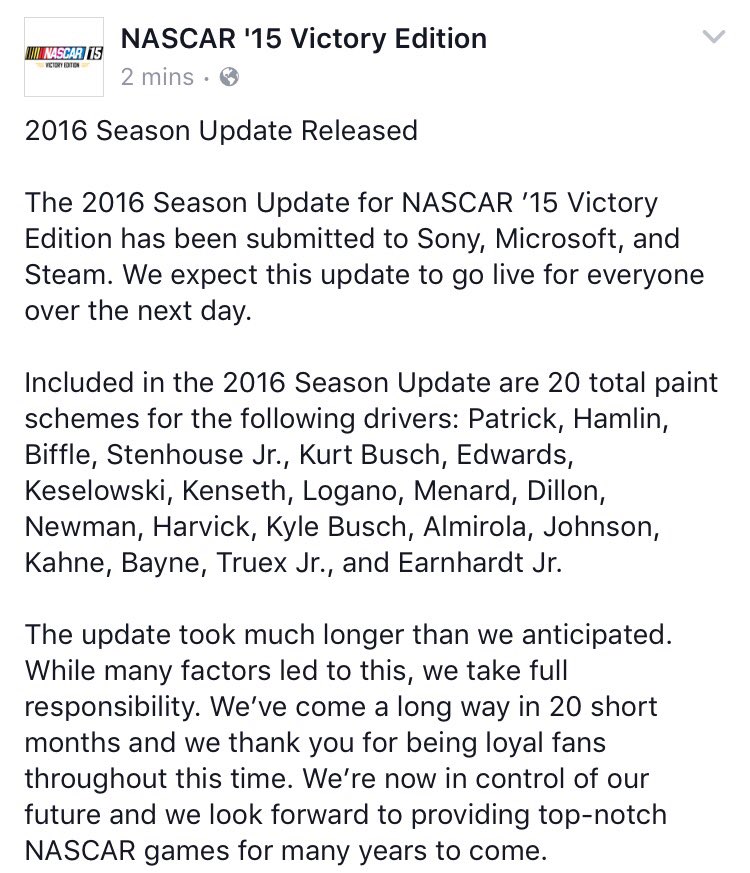 NASCAR 15 VICTORY EDITION

NASCAR '15 Victory Edition
2 mins ·

2016 Season Update Released

The 2016 Season Update for NASCAR '15 Victory Edition has been submitted to Sony, Microsoft, and Steam. We expect this update to go live for everyone over the next day.

Included in the 2016 Season Update are 20 total paint schemes for the following drivers: Patrick, Hamlin, Biffle, Stenhouse Jr., Kurt Busch, Edwards, Keselowski, Kenseth, Logano, Menard, Dillon, Newman, Harvick, Kyle Busch, Almirola, Johnson, Kahne, Bayne, Truex Jr., and Earnhardt Jr.

The update took much longer than we anticipated. While many factors led to this, we take full responsibility. We've come a long way in 20 short months and we thank you for being loyal fans throughout this time. We're now in control of our future and we look forward to providing top-notch NASCAR games for many years to come.